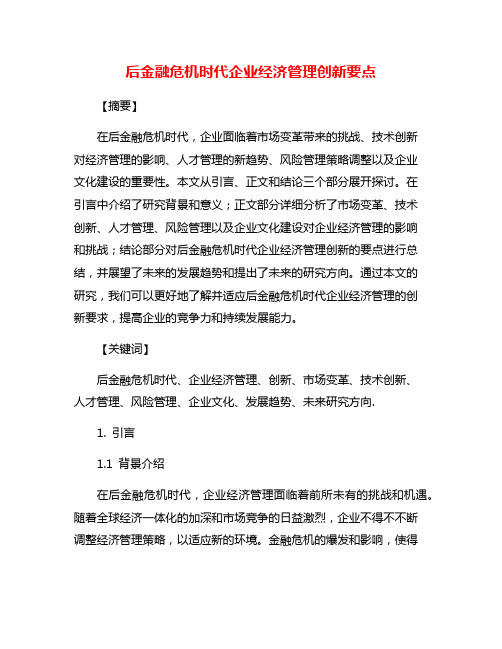 后金融危机时代企业经济管理创新要点

【摘要】

在后金融危机时代，企业面临着市场变革带来的挑战、技术创新对经济管理的影响、人才管理的新趋势、风险管理策略调整以及企业文化建设的重要性。本文从引言、正文和结论三个部分展开探讨。在引言中介绍了研究背景和意义；正文部分详细分析了市场变革、技术创新、人才管理、风险管理以及企业文化建设对企业经济管理的影响和挑战；结论部分对后金融危机时代企业经济管理创新的要点进行总结，并展望了未来的发展趋势和提出了未来的研究方向。通过本文的研究，我们可以更好地了解并适应后金融危机时代企业经济管理的创新要求，提高企业的竞争力和持续发展能力。

【关键词】

后金融危机时代、企业经济管理、创新、市场变革、技术创新、人才管理、风险管理、企业文化、发展趋势、未来研究方向.

1. 引言

1.1 背景介绍

在后金融危机时代，企业经济管理面临着前所未有的挑战和机遇。随着全球经济一体化的加深和市场竞争的日益激烈，企业不得不不断调整经济管理策略，以适应新的环境。金融危机的爆发和影响，使得